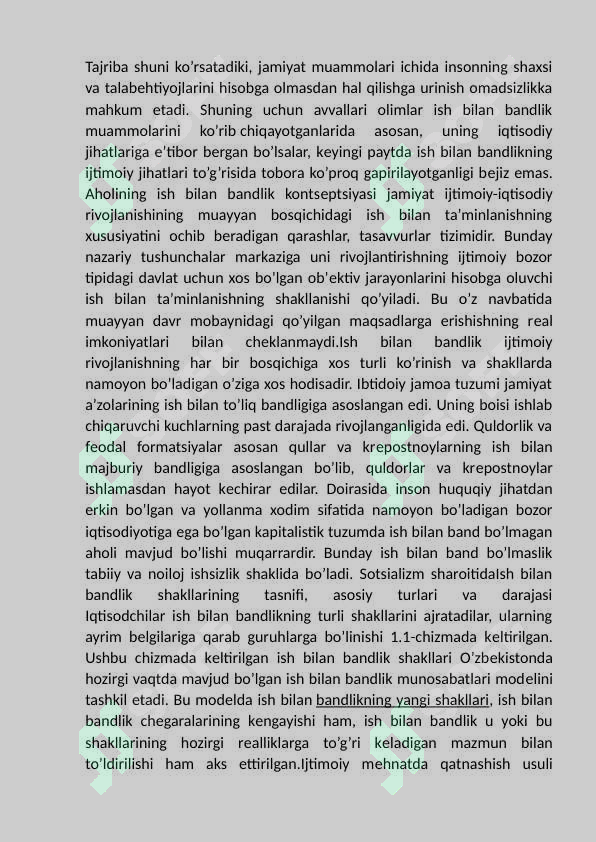 Tajriba shuni ko'rsatadiki, jamiyat muammolari ichida insonning shaxsi va talabehtiyojlarini hisobga olmasdan hal qilishga urinish omadsizlikka mahkum etadi. Shuning uchun avvallari olimlar ish bilan bandlik muammolarini ko'rib chiqayotganlarida asosan, uning iqtisodiy jihatlariga e'tibor bergan bo'lsalar, keyingi paytda ish bilan bandlikning ijtimoiy jihatlari to'g'risida tobora ko'proq gapirilayotganligi bejiz emas. Aholining ish bilan bandlik kontseptsiyasi jamiyat ijtimoiy-iqtisodiy rivojlanishining muayyan bosqichidagi ish bilan ta'minlanishning xususiyatini ochib beradigan qarashlar, tasavvurlar tizimidir. Bunday nazariy tushunchalar markaziga uni rivojlantirishning ijtimoiy bozor tipidagi davlat uchun xos bo'lgan ob'ektiv jarayonlarini hisobga oluvchi ish bilan ta'minlanishning shakllanishi qo'yiladi. Bu o'z navbatida muayyan davr mobaynidagi qo'yilgan maqsadlarga erishishning real imkoniyatlari bilan cheklanmaydi.Ish bilan bandlik ijtimoiy rivojlanishning har bir bosqichiga xos turli ko'rinish va shakllarda namoyon bo'ladigan o'ziga xos hodisadir. Ibtidoiy jamoa tuzumi jamiyat a'zolarining ish bilan to'liq bandligiga asoslangan edi. Uning boisi ishlab chiqaruvchi kuchlarning past darajada rivojlanganligida edi. Quldorlik va feodal formatsiyalar asosan qullar va krepostnoylarning ish bilan majburiy bandligiga asoslangan bo'lib, quldorlar va krepostnoylar ishlamasdan hayot kechirar edilar. Doirasida inson huquqiy jihatdan erkin bo'lgan va yollanma xodim sifatida namoyon bo'ladigan bozor iqtisodiyotiga ega bo'lgan kapitalistik tuzumda ish bilan band bo'lmagan aholi mavjud bo'lishi muqarrardir. Bunday ish bilan band bo'lmaslik tabiiy va noiloj ishsizlik shaklida bo'ladi. Sotsializm sharoitidaIsh bilan bandlik shakllarining tasnifi, asosiy turlari va darajasi Iqtisodchilar ish bilan bandlikning turli shakllarini ajratadilar, ularning ayrim belgilariga qarab guruhlarga bo'linishi 1.1-chizmada keltirilgan. Ushbu chizmada keltirilgan ish bilan bandlik shakllari O'zbekistonda hozirgi vaqtda mavjud bo'lgan ish bilan bandlik munosabatlari modelini tashkil etadi. Bu modelda ish bilan bandlikning yangi shakllari, ish bilan bandlik chegaralarining kengayishi ham, ish bilan bandlik u yoki bu shakllarining hozirgi realliklarga to'g'ri keladigan mazmun bilan to'ldirilishi ham aks ettirilgan.Ijtimoiy mehnatda qatnashish usuli